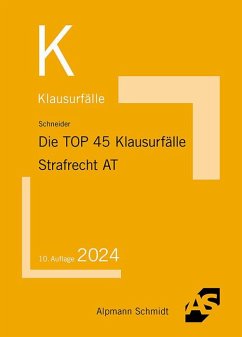 K

Klausurfälle

Schneider

Die TOP 45 Klausurfälle Strafrecht AT

10. Auflage 2024

Alpmann Schmidt

AS